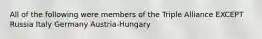 All of the following were members of the Triple Alliance EXCEPT
Russia Italy Germany Austria-Hungary